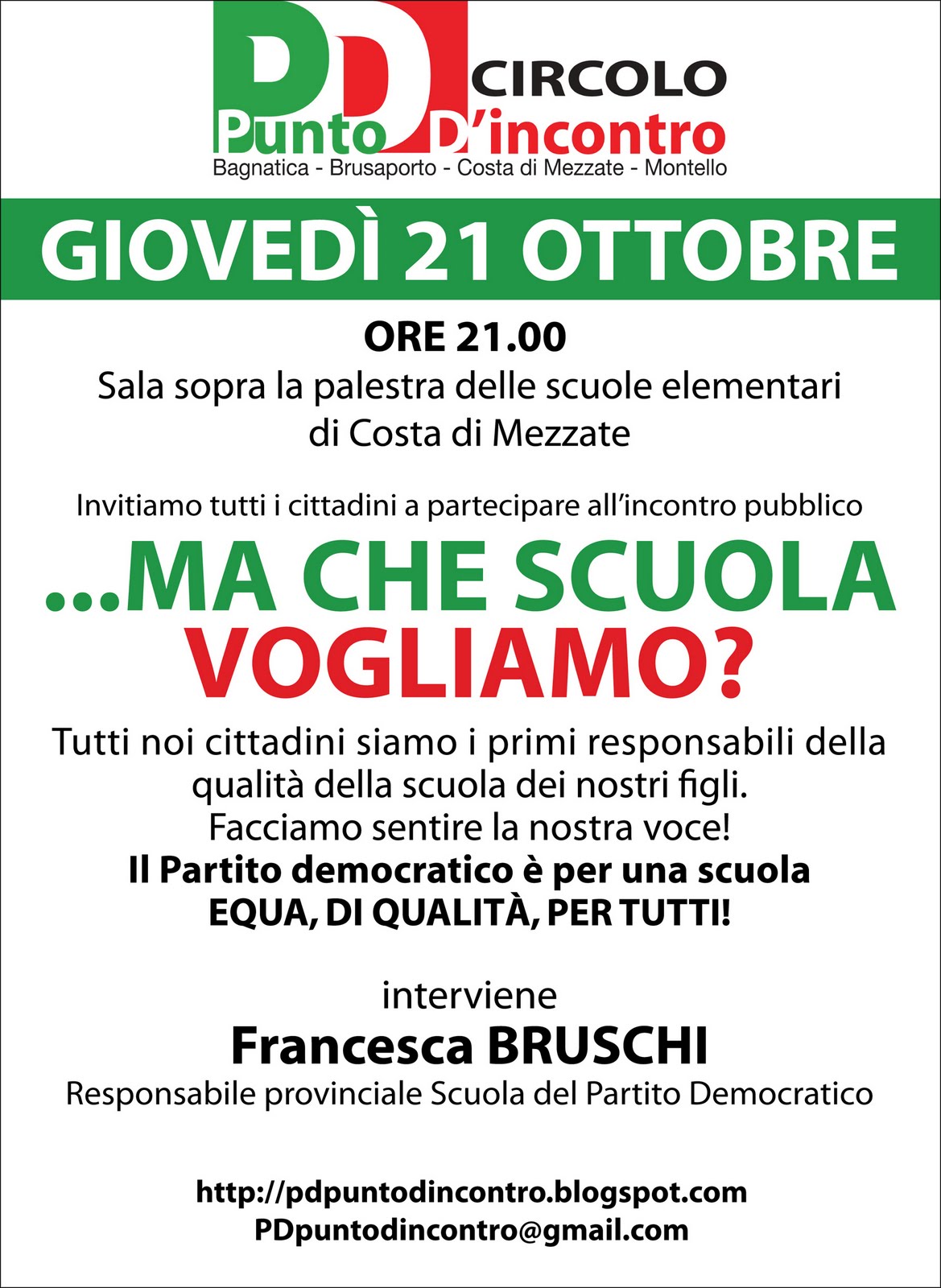 PD CIRCOLO
Punto D'incontro
Bagnatica - Brusaporto - Costa di Mezzate - Montello

GIOVEDÌ 21 OTTOBRE

ORE 21.00
Sala sopra la palestra delle scuole elementari di Costa di Mezzate

Invitiamo tutti i cittadini a partecipare all'incontro pubblico

...MA CHE SCUOLA VOGLIAMO?

Tutti noi cittadini siamo i primi responsabili della qualità della scuola dei nostri figli.
Facciamo sentire la nostra voce!
Il Partito democratico è per una scuola EQUA, DI QUALITÀ, PER TUTTI!

interviene
Francesca BRUSCHI
Responsabile provinciale Scuola del Partito Democratico

http://pdpuntodincontro.blogspot.com
PDpuntodincontro@gmail.com